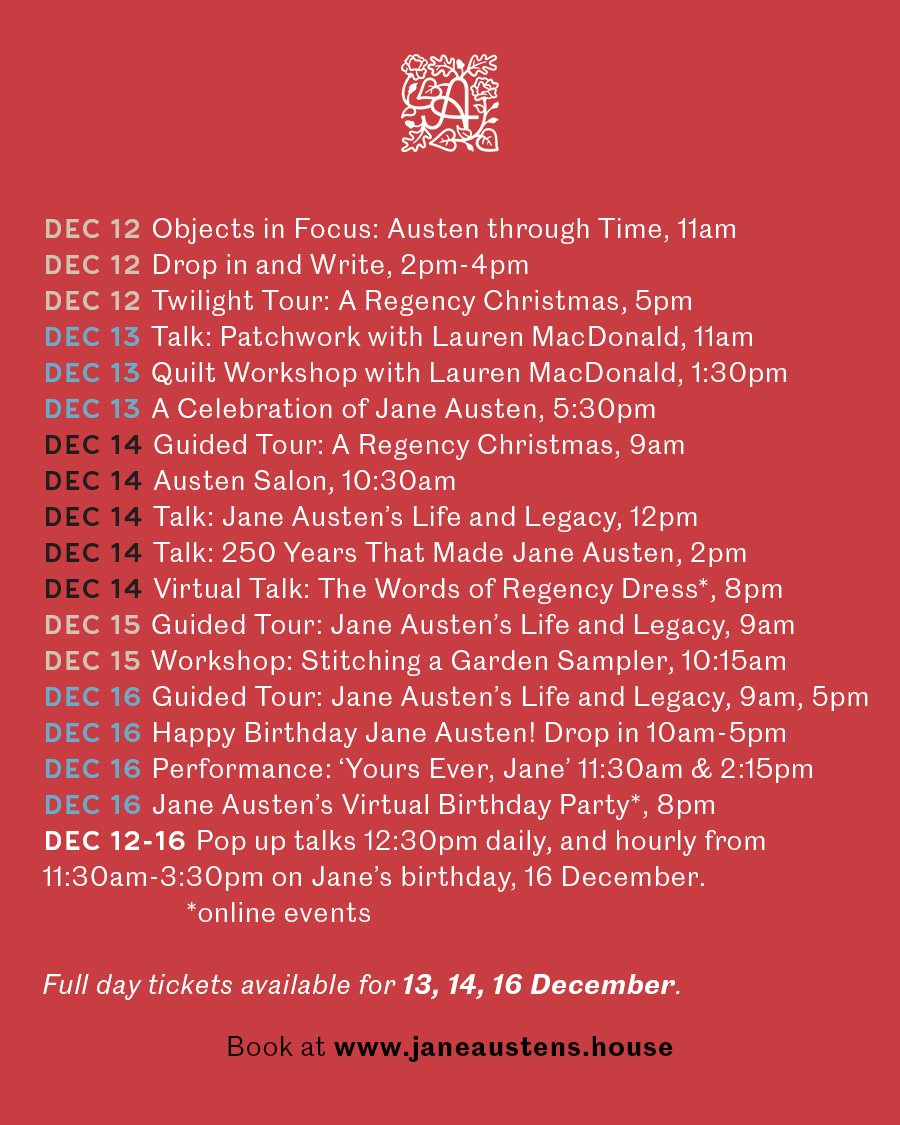 DEC 12 Objects in Focus: Austen through Time, 11am
DEC 12 Drop in and Write, 2pm-4pm
DEC 12 Twilight Tour: A Regency Christmas, 5pm
DEC 13 Talk: Patchwork with Lauren MacDonald, 11am
DEC 13 Quilt Workshop with Lauren MacDonald, 1:30pm
DEC 13 A Celebration of Jane Austen, 5:30pm
DEC 14 Guided Tour: A Regency Christmas, 9am
DEC 14 Austen Salon, 10:30am
DEC 14 Talk: Jane Austen's Life and Legacy, 12pm
DEC 14 Talk: 250 Years That Made Jane Austen, 2pm
DEC 14 Virtual Talk: The Words of Regency Dress*, 8pm
DEC 15 Guided Tour: Jane Austen's Life and Legacy, 9am
DEC 15 Workshop: Stitching a Garden Sampler, 10:15am
DEC 16 Guided Tour: Jane Austen's Life and Legacy, 9am, 5pm
DEC 16 Happy Birthday Jane Austen! Drop in 10am-5pm
DEC 16 Performance: 'Yours Ever, Jane' 11:30am & 2:15pm
DEC 16 Jane Austen's Virtual Birthday Party*, 8pm
DEC 12-16 Pop up talks 12:30pm daily, and hourly from 11:30am-3:30pm on Jane's birthday, 16 December.
*online events

Full day tickets available for 13, 14, 16 December.

Book at www.janeaustens.house